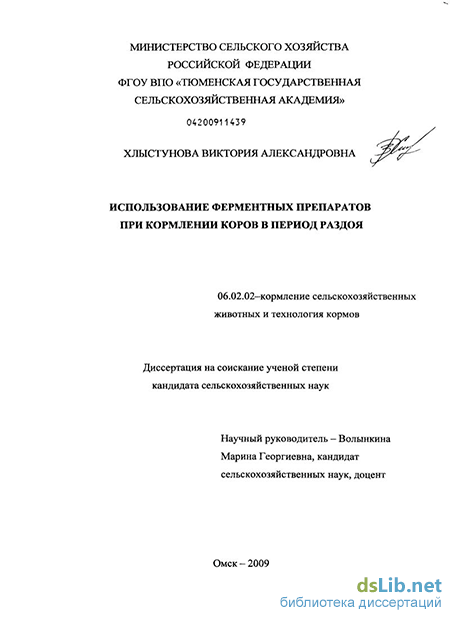 МИНИСТЕРСТВО СЕЛЬСКОГО ХОЗЯЙСТВА
РОССИЙСКОЙ ФЕДЕРАЦИИ
ФГОУ ВПО «ТЮМЕНСКАЯ ГОСУДАРСТВЕННАЯ
СЕЛЬСКОХОЗЯЙСТВЕННАЯ АКАДЕМИЯ»

04200911439

ХЛЫСТУНОВА ВИКТОРИЯ АЛЕКСАНДРОВНА

ИСПОЛЬЗОВАНИЕ ФЕРМЕНТНЫХ ПРЕПАРАТОВ
ПРИ КОРМЛЕНИИ КОРОВ В ПЕРИОД РАЗДОЯ

06.02.02–кормление сельскохозяйственных животных и технология кормов

Диссертация на соискание ученой степени
кандидата сельскохозяйственных наук

Научный руководитель – Волынкина Марина Георгиевна, кандидат сельскохозяйственных наук, доцент

Омск – 2009

dsLib.net
библиотека диссертаций